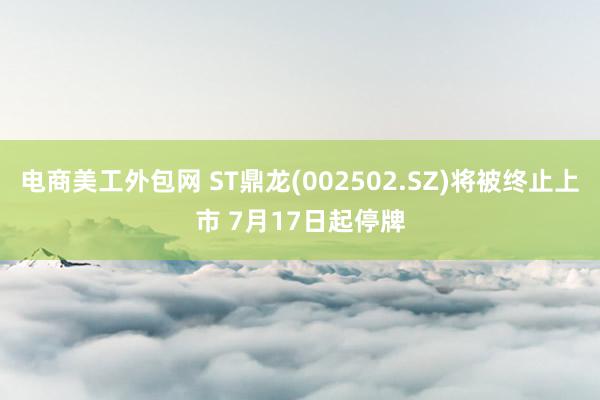 电商美工外包网 ST鼎龙(002502.SZ)将被终止上市 7月17日起停牌